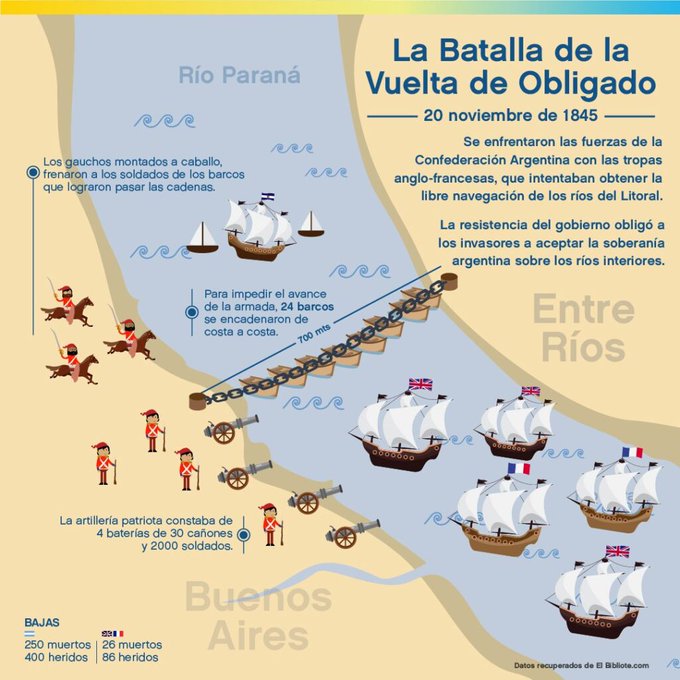 La Batalla de la Vuelta de Obligado

20 noviembre de 1845

Se enfrentaron las fuerzas de la Confederación Argentina con las tropas anglo-francesas, que intentaban obtener la libre navegación de los ríos del Litoral.

La resistencia del gobierno obligó a los invasores a aceptar la soberanía argentina sobre los ríos interiores.

Río Paraná

Los gauchos montados a caballo, frenaron a los soldados de los barcos que lograron pasar las cadenas.

Para impedir el avance de la armada, 24 barcos se encadenaron de costa a costa.

700 mts

Entre Ríos

La artillería patriota constaba de 4 baterías de 30 cañones y 2000 soldados.

Buenos Aires

BAJAS

250 muertos
400 heridos

26 muertos
86 heridos

Datos recuperados de El Bibliote.com